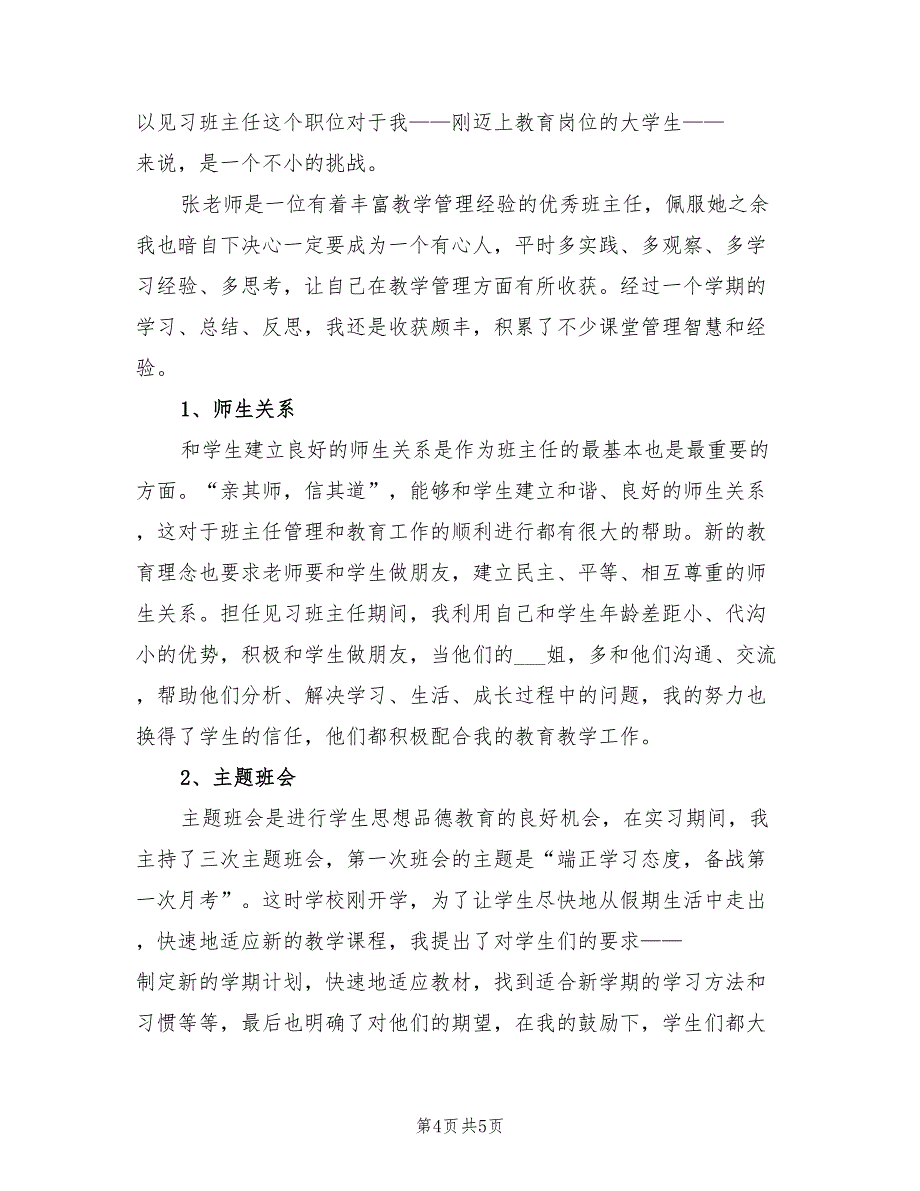 以见习班主任这个职位对于我——刚迈上教育岗位的大学生——来说，是一个不小的挑战。

张老师是一位有着丰富教学管理经验的优秀班主任，佩服她之余我也暗自下决心一定要成为一个有心人，平时多实践、多观察、多学习经验、多思考，让自己在教学管理方面有所收获。经过一个学期的学习、总结、反思，我还是收获颇丰，积累了不少课堂管理智慧和经验。

1、师生关系

和学生建立良好的师生关系是作为班主任的最基本也是最重要的方面。“亲其师，信其道”，能够和学生建立和谐、良好的师生关系，这对于班主任管理和教育工作的顺利进行都有很大的帮助。新的教育理念也要求老师要和学生做朋友，建立民主、平等、相互尊重的师生关系。担任见习班主任期间，我利用自己和学生年龄差距小、代沟小的优势，积极和学生做朋友，当他们的___姐，多和他们沟通、交流，帮助他们分析、解决学习、生活、成长过程中的问题，我的努力也换得了学生的信任，他们都积极配合我的教育教学工作。

2、主题班会

主题班会是进行学生思想品德教育的良好机会，在实习期间，我主持了三次主题班会，第一次班会的主题是“端正学习态度，备战第一次月考”。这时学校刚开学，为了让学生尽快地从假期生活中走出，快速地适应新的教学课程，我提出了对学生们的要求——制定新的学期计划，快速地适应教材，找到适合新学期的学习方法和习惯等等，最后也明确了对他们的期望，在我的鼓励下，学生们都大

第4页 共5页